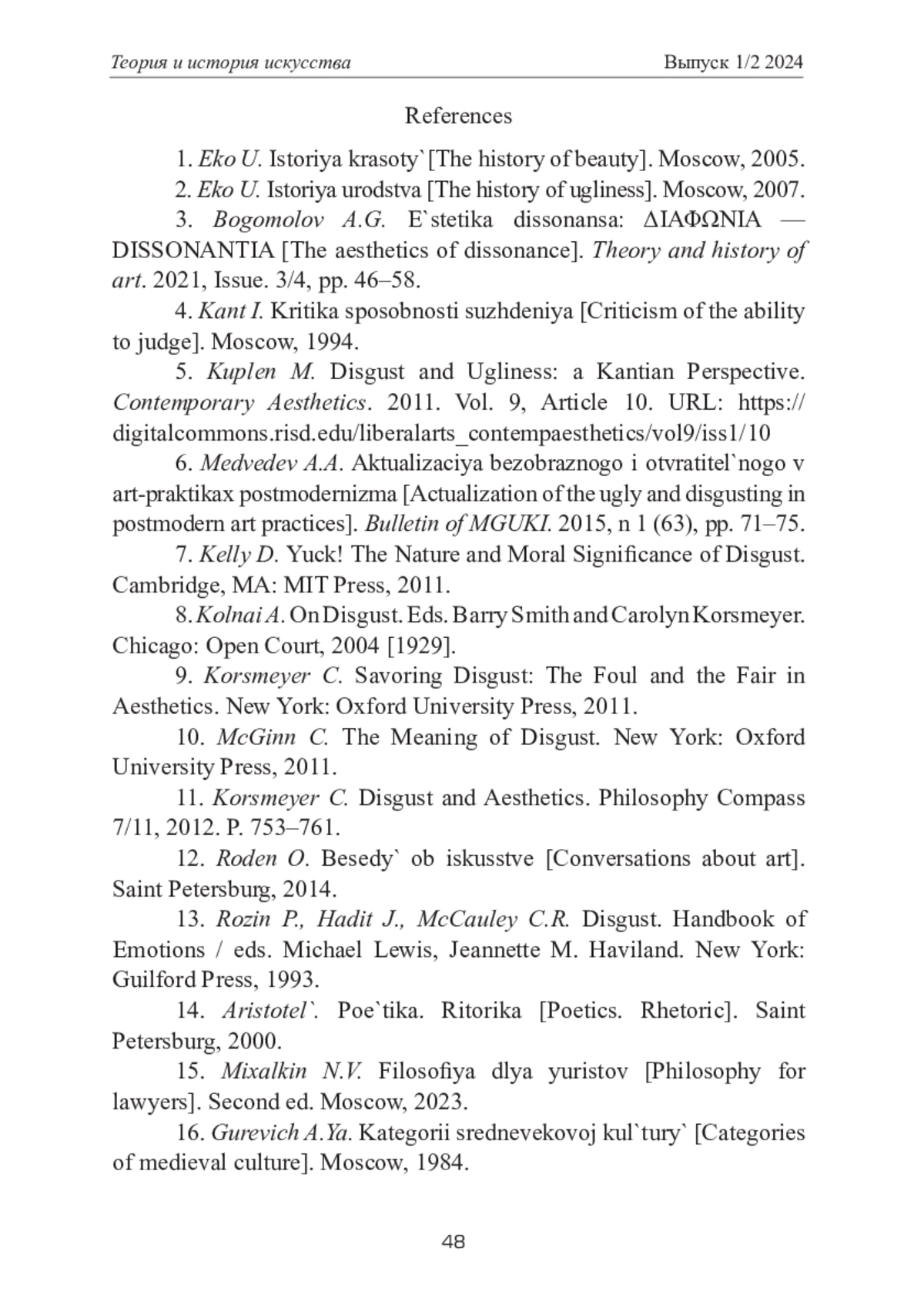 Теория и история искусства Выпуск 1/2 2024

References

1. Eko U. Istoriya krasoty` [The history of beauty]. Moscow, 2005.

2. Eko U. Istoriya urodstva [The history of ugliness]. Moscow, 2007.

3. Bogomolov A.G. E`stetika dissonansa: ΔΙΑΦΩΝΙΑ — DISSONANTIA [The aesthetics of dissonance]. Theory and history of art. 2021, Issue. 3/4, pp. 46–58.

4. Kant I. Kritika sposobnosti suzhdeniya [Criticism of the ability to judge]. Moscow, 1994.

5. Kuplen M. Disgust and Ugliness: a Kantian Perspective. Contemporary Aesthetics. 2011. Vol. 9, Article 10. URL: https://digitalcommons.risd.edu/liberalarts_contempaesthetics/vol9/iss1/10

6. Medvedev A.A. Aktualizaciya bezobraznogo i otvratitel`nogo v art-praktikax postmodernizma [Actualization of the ugly and disgusting in postmodern art practices]. Bulletin of MGUKI. 2015, n 1 (63), pp. 71–75.

7. Kelly D. Yuck! The Nature and Moral Significance of Disgust. Cambridge, MA: MIT Press, 2011.

8. Kolnai A. On Disgust. Eds. Barry Smith and Carolyn Korsmeyer. Chicago: Open Court, 2004 [1929].

9. Korsmeyer C. Savoring Disgust: The Foul and the Fair in Aesthetics. New York: Oxford University Press, 2011.

10. McGinn C. The Meaning of Disgust. New York: Oxford University Press, 2011.

11. Korsmeyer C. Disgust and Aesthetics. Philosophy Compass 7/11, 2012. P. 753–761.

12. Roden O. Besedy` ob iskusstve [Conversations about art]. Saint Petersburg, 2014.

13. Rozin P., Hadit J., McCauley C.R. Disgust. Handbook of Emotions / eds. Michael Lewis, Jeannette M. Haviland. New York: Guilford Press, 1993.

14. Aristotel`. Poe`tika. Ritorika [Poetics. Rhetoric]. Saint Petersburg, 2000.

15. Mixalkin N.V. Filosofiya dlya yuristov [Philosophy for lawyers]. Second ed. Moscow, 2023.

16. Gurevich A.Ya. Kategorii srednevekovoj kul`tury` [Categories of medieval culture]. Moscow, 1984.

48